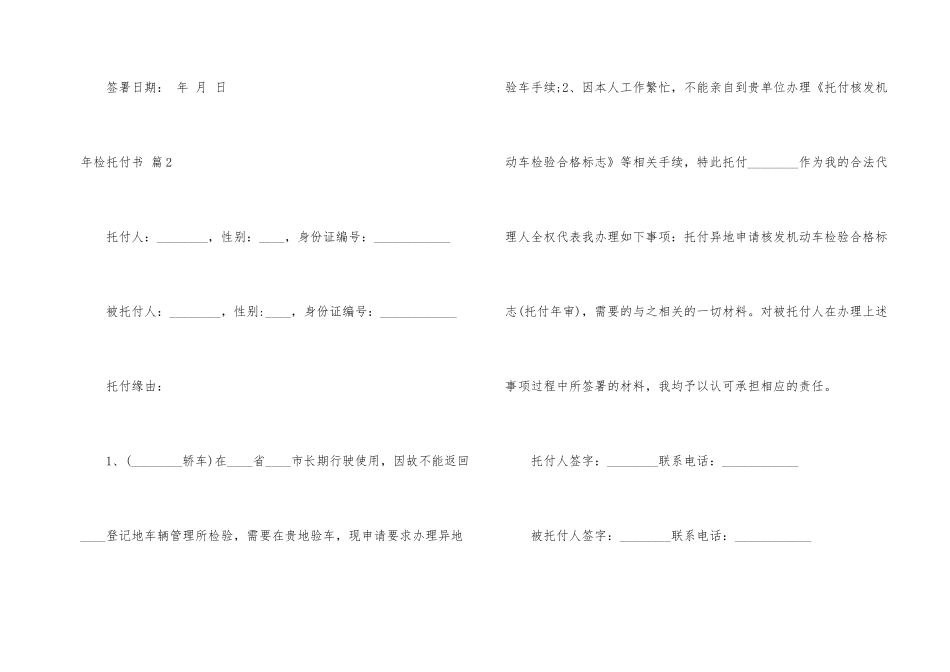 签署日期： 年 月 日

年检托付书 篇2

托付人：____，性别：____，身份证编号：____

被托付人：____，性别:____，身份证编号：____

托付缘由：

1、(____轿车)在____省____市长期行驶使用，因故不能返回____登记地车辆管理所检验，需要在贵地验车，现申请要求办理异地验车手续;2、因本人工作繁忙，不能亲自到贵单位办理《托付核发机动车检验合格标志》等相关手续，特此托付____作为我的合法代理人全权代表我办理如下事项：托付异地申请核发机动车检验合格标志(托付年审)，需要的与之相关的一切材料。对被托付人在办理上述事项过程中所签署的材料，我均予以认可承担相应的责任。

托付人签字：____联系电话：____

被托付人签字：____联系电话：____